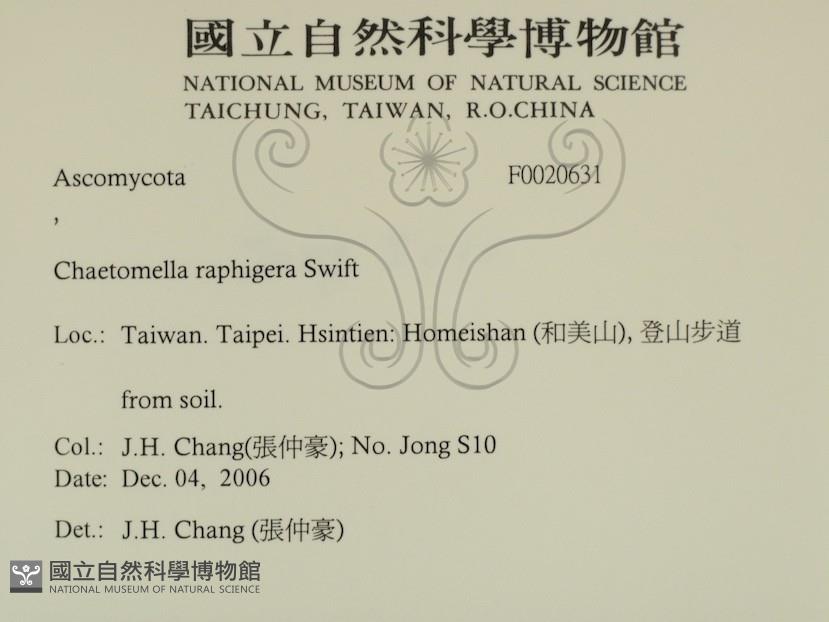 國立自然科學博物館
NATIONAL MUSEUM OF NATURAL SCIENCE
TAICHUNG, TAIWAN, R.O.CHINA

Ascomycota F0020631
,

Chaetomella raphigera Swift

Loc.: Taiwan. Taipei. Hsintien: Homeishan (和美山), 登山步道

from soil.

Col.: J.H. Chang(張仲豪); No. Jong S10
Date: Dec. 04, 2006

Det.: J.H. Chang (張仲豪)

國立自然科學博物館
NATIONAL MUSEUM OF NATURAL SCIENCE